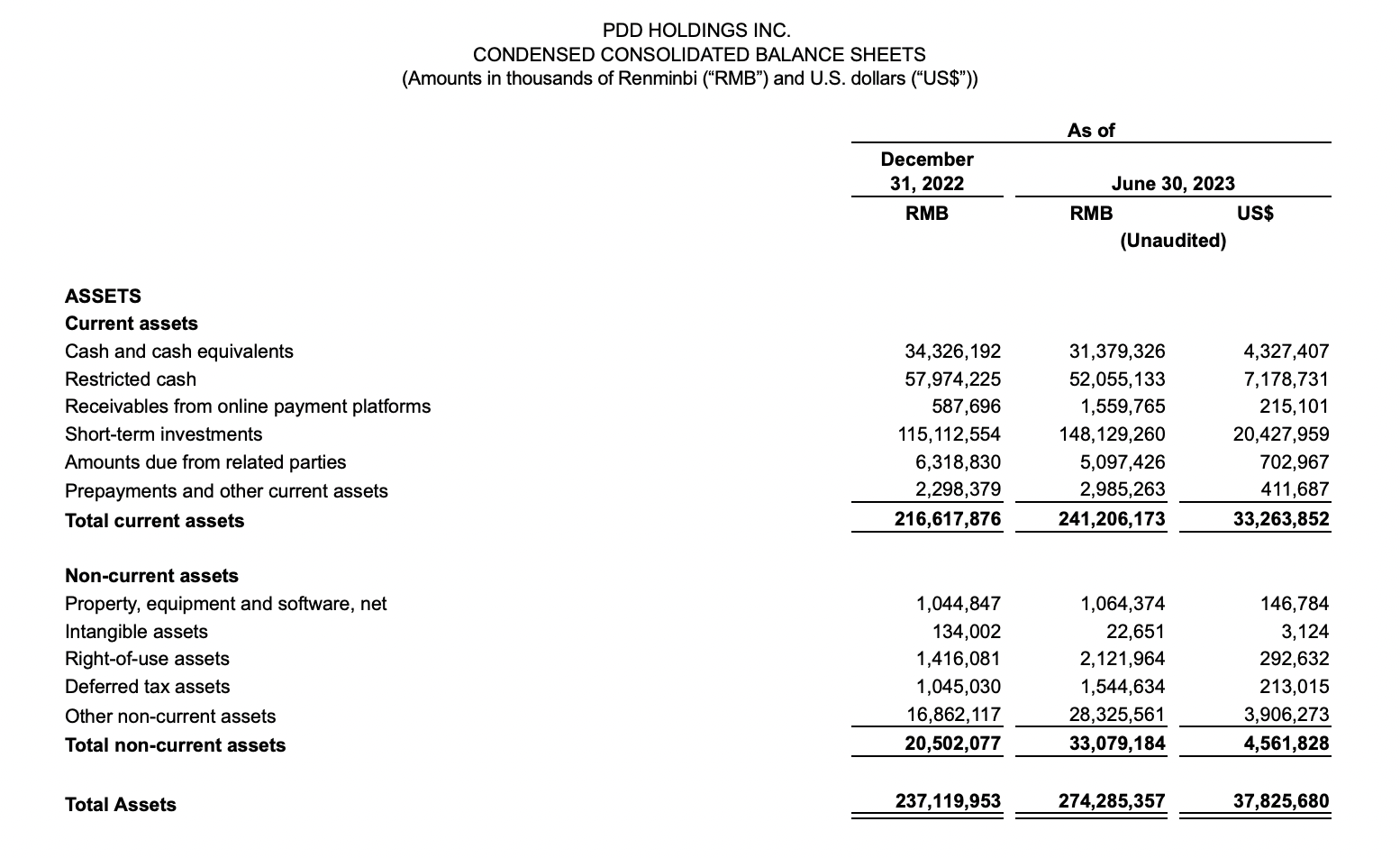 PDD HOLDINGS INC.
CONDENSED CONSOLIDATED BALANCE SHEETS
(Amounts in thousands of Renminbi ("RMB") and U.S. dollars ("US$"))

| | As of | | |
|---|---|---|---|
| | December 31, 2022 | June 30, 2023 | |
| | RMB | RMB | US$ |
| | | (Unaudited) | |
| **ASSETS** | | | |
| **Current assets** | | | |
| Cash and cash equivalents | 34,326,192 | 31,379,326 | 4,327,407 |
| Restricted cash | 57,974,225 | 52,055,133 | 7,178,731 |
| Receivables from online payment platforms | 587,696 | 1,559,765 | 215,101 |
| Short-term investments | 115,112,554 | 148,129,260 | 20,427,959 |
| Amounts due from related parties | 6,318,830 | 5,097,426 | 702,967 |
| Prepayments and other current assets | 2,298,379 | 2,985,263 | 411,687 |
| **Total current assets** | **216,617,876** | **241,206,173** | **33,263,852** |
| **Non-current assets** | | | |
| Property, equipment and software, net | 1,044,847 | 1,064,374 | 146,784 |
| Intangible assets | 134,002 | 22,651 | 3,124 |
| Right-of-use assets | 1,416,081 | 2,121,964 | 292,632 |
| Deferred tax assets | 1,045,030 | 1,544,634 | 213,015 |
| Other non-current assets | 16,862,117 | 28,325,561 | 3,906,273 |
| **Total non-current assets** | **20,502,077** | **33,079,184** | **4,561,828** |
| **Total Assets** | **237,119,953** | **274,285,357** | **37,825,680** |